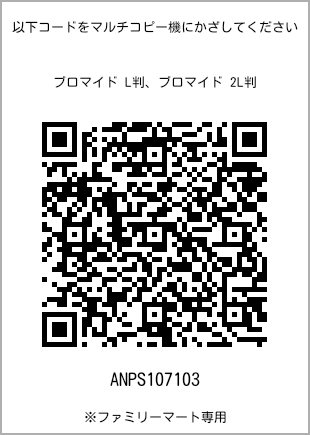 以下コードをマルチコピー機にかざしてください

ブロマイド L判、ブロマイド 2L判

ANPS107103

※ファミリーマート専用